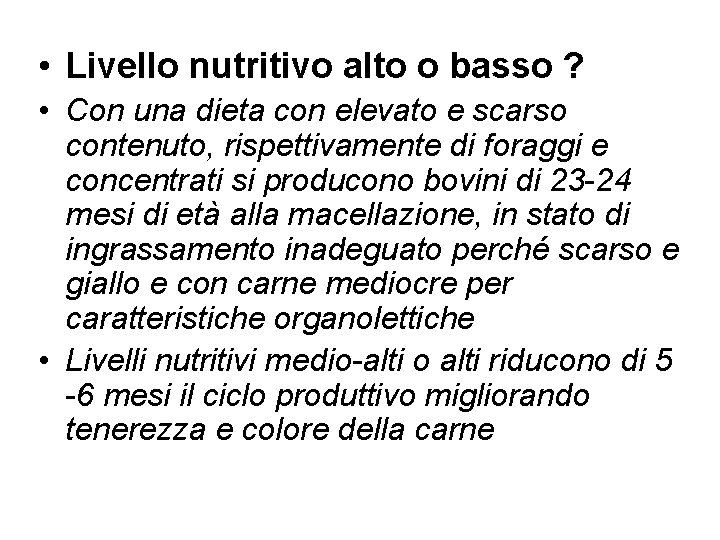 • Livello nutritivo alto o basso ?

• Con una dieta con elevato e scarso contenuto, rispettivamente di foraggi e concentrati si producono bovini di 23-24 mesi di età alla macellazione, in stato di ingrassamento inadeguato perché scarso e giallo e con carne mediocre per caratteristiche organolettiche

• Livelli nutritivi medio-alti o alti riducono di 5 -6 mesi il ciclo produttivo migliorando tenerezza e colore della carne